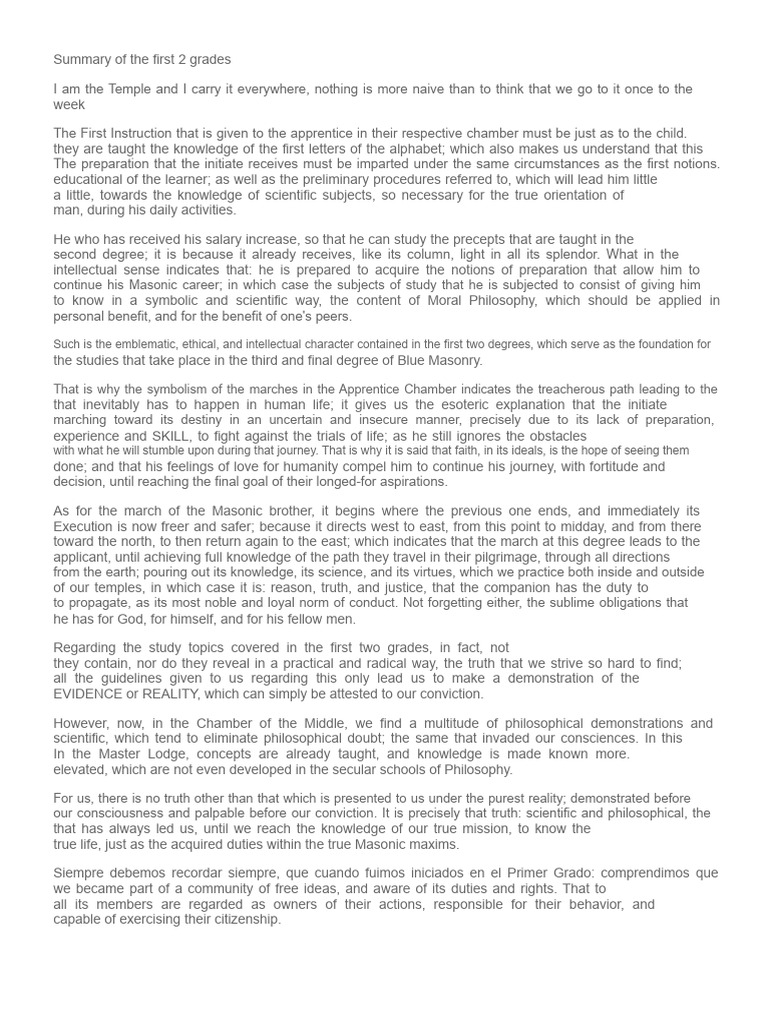 Summary of the first 2 grades

I am the Temple and I carry it everywhere, nothing is more naive than to think that we go to it once to the week

The First Instruction that is given to the apprentice in their respective chamber must be just as to the child. they are taught the knowledge of the first letters of the alphabet; which also makes us understand that this The preparation that the initiate receives must be imparted under the same circumstances as the first notions. educational of the learner; as well as the preliminary procedures referred to, which will lead him little a little, towards the knowledge of scientific subjects, so necessary for the true orientation of man, during his daily activities.

He who has received his salary increase, so that he can study the precepts that are taught in the second degree; it is because it already receives, like its column, light in all its splendor. What in the intellectual sense indicates that: he is prepared to acquire the notions of preparation that allow him to continue his Masonic career; in which case the subjects of study that he is subjected to consist of giving him to know in a symbolic and scientific way, the content of Moral Philosophy, which should be applied in personal benefit, and for the benefit of one's peers.

Such is the emblematic, ethical, and intellectual character contained in the first two degrees, which serve as the foundation for the studies that take place in the third and final degree of Blue Masonry.

That is why the symbolism of the marches in the Apprentice Chamber indicates the treacherous path leading to the that inevitably has to happen in human life; it gives us the esoteric explanation that the initiate marching toward its destiny in an uncertain and insecure manner, precisely due to its lack of preparation, experience and SKILL, to fight against the trials of life; as he still ignores the obstacles with what he will stumble upon during that journey. That is why it is said that faith, in its ideals, is the hope of seeing them done; and that his feelings of love for humanity compel him to continue his journey, with fortitude and decision, until reaching the final goal of their longed-for aspirations.

As for the march of the Masonic brother, it begins where the previous one ends, and immediately its Execution is now freer and safer; because it directs west to east, from this point to midday, and from there toward the north, to then return again to the east; which indicates that the march at this degree leads to the applicant, until achieving full knowledge of the path they travel in their pilgrimage, through all directions from the earth; pouring out its knowledge, its science, and its virtues, which we practice both inside and outside of our temples, in which case it is: reason, truth, and justice, that the companion has the duty to to propagate, as its most noble and loyal norm of conduct. Not forgetting either, the sublime obligations that he has for God, for himself, and for his fellow men.

Regarding the study topics covered in the first two grades, in fact, not they contain, nor do they reveal in a practical and radical way, the truth that we strive so hard to find; all the guidelines given to us regarding this only lead us to make a demonstration of the EVIDENCE or REALITY, which can simply be attested to our conviction.

However, now, in the Chamber of the Middle, we find a multitude of philosophical demonstrations and scientific, which tend to eliminate philosophical doubt; the same that invaded our consciences. In this In the Master Lodge, concepts are already taught, and knowledge is made known more. elevated, which are not even developed in the secular schools of Philosophy.

For us, there is no truth other than that which is presented to us under the purest reality; demonstrated before our consciousness and palpable before our conviction. It is precisely that truth: scientific and philosophical, the that has always led us, until we reach the knowledge of our true mission, to know the true life, just as the acquired duties within the true Masonic maxims.

Siempre debemos recordar siempre, que cuando fuimos iniciados en el Primer Grado: comprendimos que we became part of a community of free ideas, and aware of its duties and rights. That to all its members are regarded as owners of their actions, responsible for their behavior, and capable of exercising their citizenship.